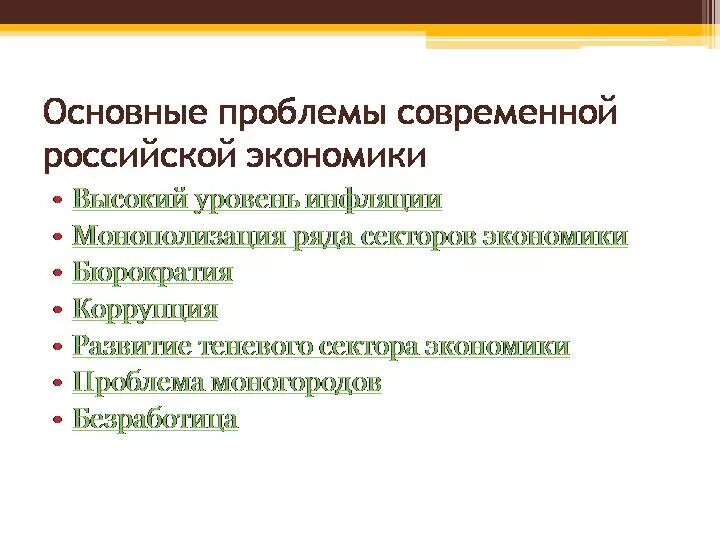 Основные проблемы современной российской экономики

• Высокий уровень инфляции
• Монополизация ряда секторов экономики
• Бюрократия
• Коррупция
• Развитие теневого сектора экономики
• Проблема моногородов
• Безработица